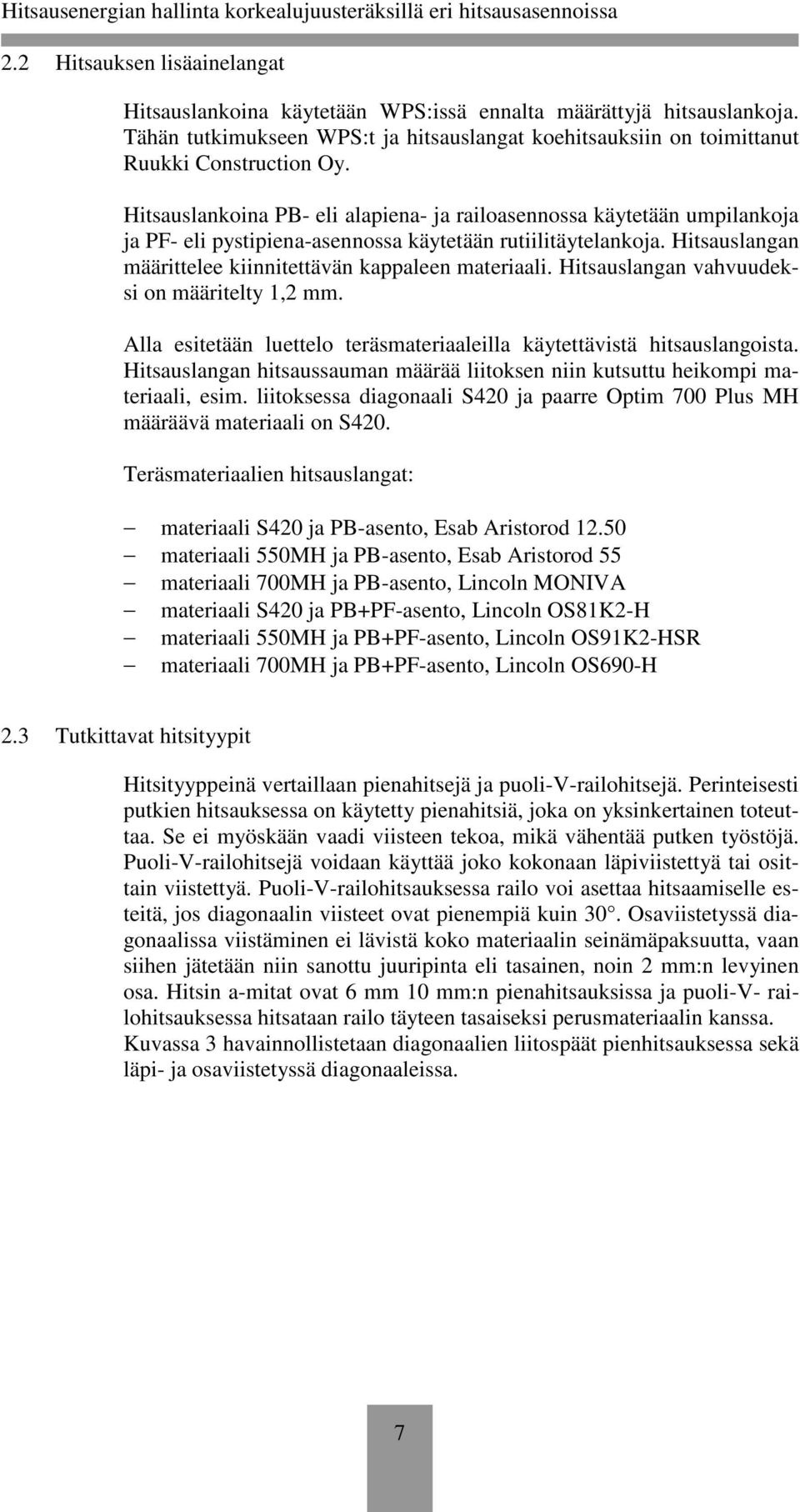 Hitsausenergian hallinta korkealujuusteräksillä eri hitsausasennoissa

2.2 Hitsauksen lisäainelangat

Hitsauslankoina käytetään WPS:issä ennalta määrättyjä hitsauslankoja. Tähän tutkimukseen WPS:t ja hitsauslangat koehitsauksiin on toimittanut Ruukki Construction Oy.

Hitsauslankoina PB- eli alapiena- ja railoasennossa käytetään umpilankoja ja PF- eli pystipiena-asennossa käytetään rutiilitäytelankoja. Hitsauslangan määrittelee kiinnitettävän kappaleen materiaali. Hitsauslangan vahvuudeksi on määritelty 1,2 mm.

Alla esitetään luettelo teräsmateriaaleilla käytettävistä hitsauslangoista. Hitsauslangan hitsaussauman määrää liitoksen niin kutsuttu heikompi materiaali, esim. liitoksessa diagonaali S420 ja paarre Optim 700 Plus MH määräävä materiaali on S420.

Teräsmateriaalien hitsauslangat:

– materiaali S420 ja PB-asento, Esab Aristorod 12.50
– materiaali 550MH ja PB-asento, Esab Aristorod 55
– materiaali 700MH ja PB-asento, Lincoln MONIVA
– materiaali S420 ja PB+PF-asento, Lincoln OS81K2-H
– materiaali 550MH ja PB+PF-asento, Lincoln OS91K2-HSR
– materiaali 700MH ja PB+PF-asento, Lincoln OS690-H

2.3 Tutkittavat hitsityypit

Hitsityyppeinä vertaillaan pienahitsejä ja puoli-V-railohitsejä. Perinteisesti putkien hitsauksessa on käytetty pienahitsiä, joka on yksinkertainen toteuttaa. Se ei myöskään vaadi viisteen tekoa, mikä vähentää putken työstöjä. Puoli-V-railohitsejä voidaan käyttää joko kokonaan läpiviistettyä tai osittain viistettyä. Puoli-V-railohitsauksessa railo voi asettaa hitsaamiselle esteitä, jos diagonaalin viisteet ovat pienempiä kuin 30 . Osaviistetyssä diagonaalissa viistäminen ei lävistä koko materiaalin seinämäpaksuutta, vaan siihen jätetään niin sanottu juuripinta eli tasainen, noin 2 mm:n levyinen osa. Hitsin a-mitat ovat 6 mm 10 mm:n pienahitsauksissa ja puoli-V- railohitsauksessa hitsataan railo täyteen tasaiseksi perusmateriaalin kanssa. Kuvassa 3 havainnollistetaan diagonaalien liitospäät pienhitsauksessa sekä läpi- ja osaviistetyssä diagonaaleissa.

7